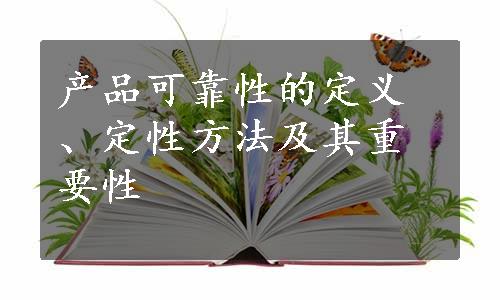 产品可靠性的定义、定性方法及其重要性